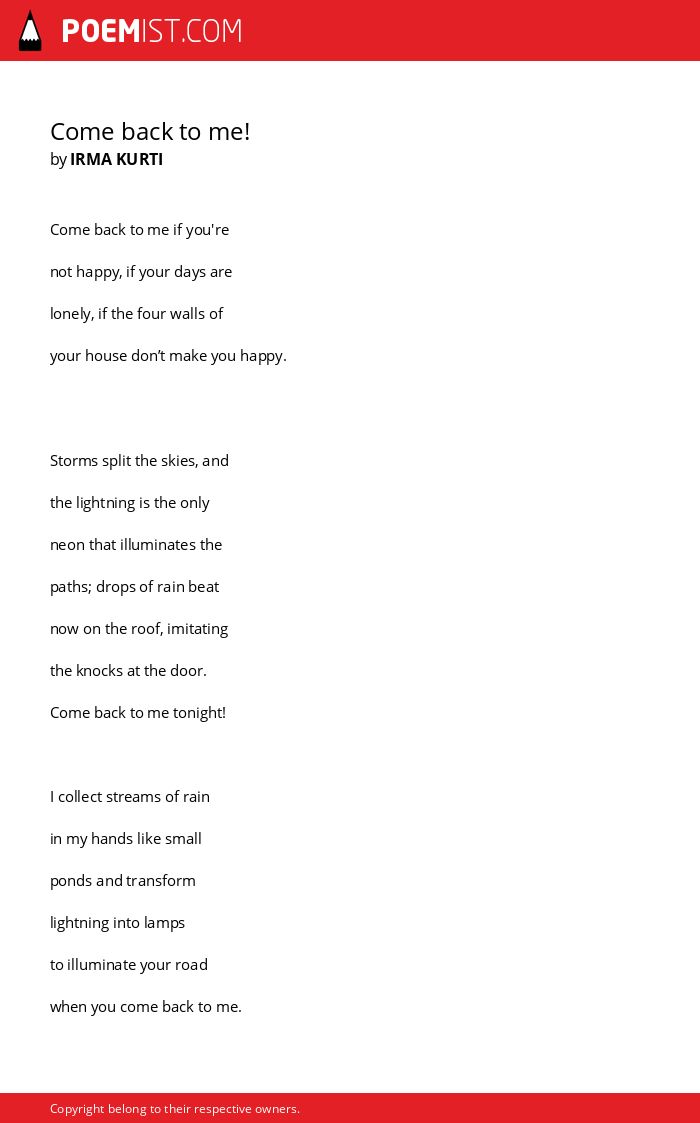 POEMIST.COM

Come back to me!
by IRMA KURTI

Come back to me if you're
not happy, if your days are
lonely, if the four walls of
your house don't make you happy.

Storms split the skies, and
the lightning is the only
neon that illuminates the
paths; drops of rain beat
now on the roof, imitating
the knocks at the door.
Come back to me tonight!

I collect streams of rain
in my hands like small
ponds and transform
lightning into lamps
to illuminate your road
when you come back to me.

Copyright belong to their respective owners.